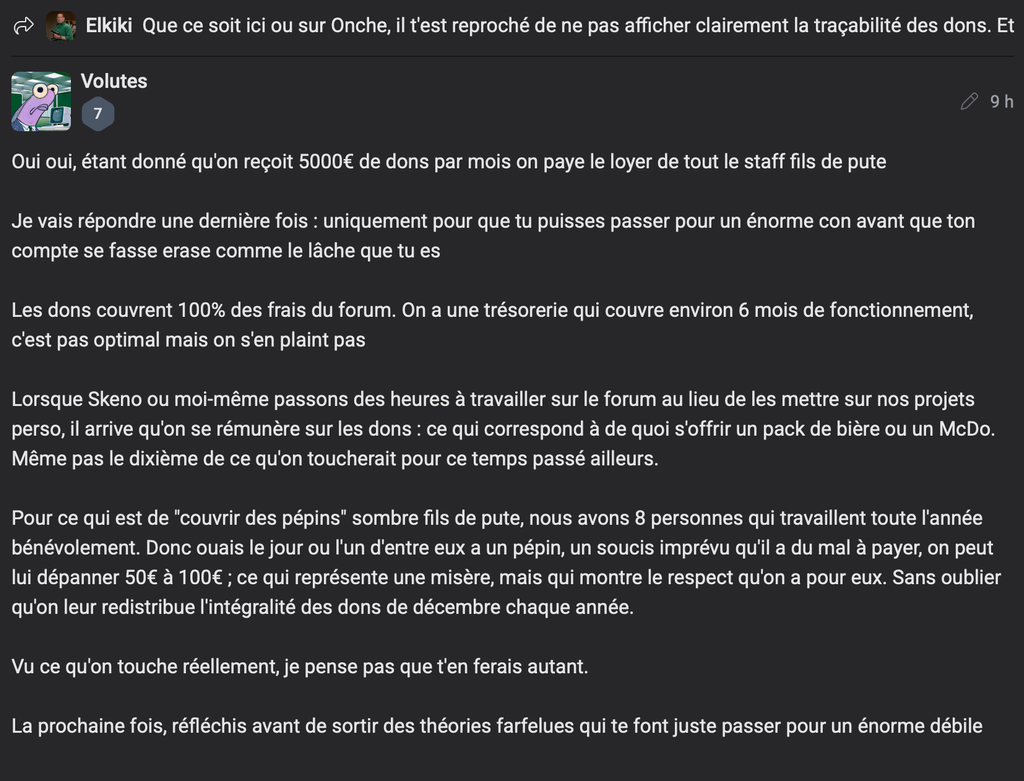 Elkiki Que ce soit ici ou sur Onche, il t'est reproché de ne pas afficher clairement la traçabilité des dons. Et

Volutes
7
9 h

Oui oui, étant donné qu'on reçoit 5000€ de dons par mois on paye le loyer de tout le staff fils de pute

Je vais répondre une dernière fois : uniquement pour que tu puisses passer pour un énorme con avant que ton compte se fasse erase comme le lâche que tu es

Les dons couvrent 100% des frais du forum. On a une trésorerie qui couvre environ 6 mois de fonctionnement, c'est pas optimal mais on s'en plaint pas

Lorsque Skeno ou moi-même passons des heures à travailler sur le forum au lieu de les mettre sur nos projets perso, il arrive qu'on se rémunère sur les dons : ce qui correspond à de quoi s'offrir un pack de bière ou un McDo. Même pas le dixième de ce qu'on toucherait pour ce temps passé ailleurs.

Pour ce qui est de "couvrir des pépins" sombre fils de pute, nous avons 8 personnes qui travaillent toute l'année bénévolement. Donc ouais le jour ou l'un d'entre eux a un pépin, un soucis imprévu qu'il a du mal à payer, on peut lui dépanner 50€ à 100€ ; ce qui représente une misère, mais qui montre le respect qu'on a pour eux. Sans oublier qu'on leur redistribue l'intégralité des dons de décembre chaque année.

Vu ce qu'on touche réellement, je pense pas que t'en ferais autant.

La prochaine fois, réfléchis avant de sortir des théories farfelues qui te font juste passer pour un énorme débile